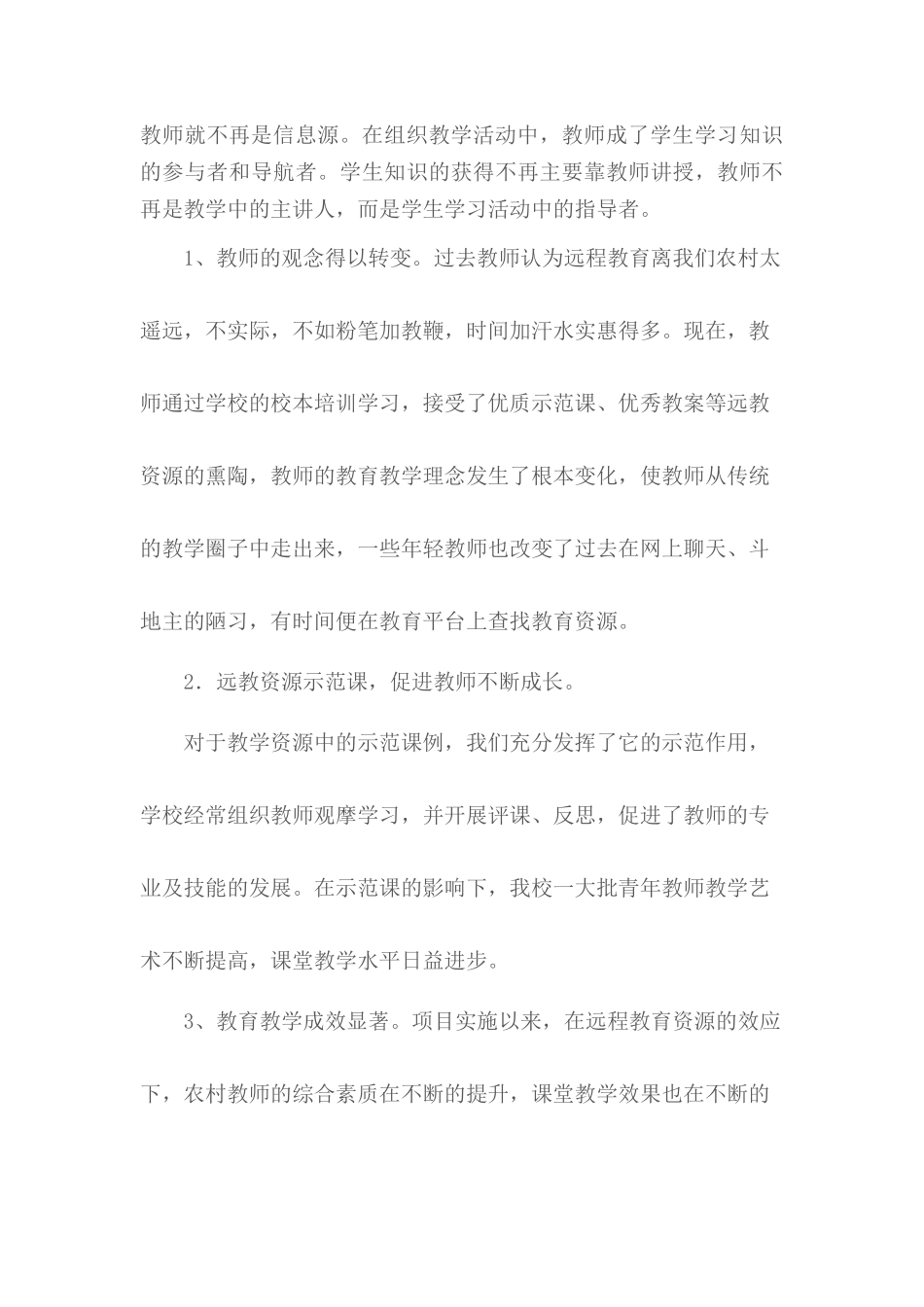 教师就不再是信息源。在组织教学活动中，教师成了学生学习知识的参与者和导航者。学生知识的获得不再主要靠教师讲授，教师不再是教学中的主讲人，而是学生学习活动中的指导者。

1、教师的观念得以转变。过去教师认为远程教育离我们农村太遥远，不实际，不如粉笔加教鞭，时间加汗水实惠得多。现在，教师通过学校的校本培训学习，接受了优质示范课、优秀教案等远教资源的熏陶，教师的教育教学理念发生了根本变化，使教师从传统的教学圈子中走出来，一些年轻教师也改变了过去在网上聊天、斗地主的陋习，有时间便在教育平台上查找教育资源。

2．远教资源示范课，促进教师不断成长。

对于教学资源中的示范课例，我们充分发挥了它的示范作用，学校经常组织教师观摩学习，并开展评课、反思，促进了教师的专业及技能的发展。在示范课的影响下，我校一大批青年教师教学艺术不断提高，课堂教学水平日益进步。

3、教育教学成效显著。项目实施以来，在远程教育资源的效应下，农村教师的综合素质在不断的提升，课堂教学效果也在不断的